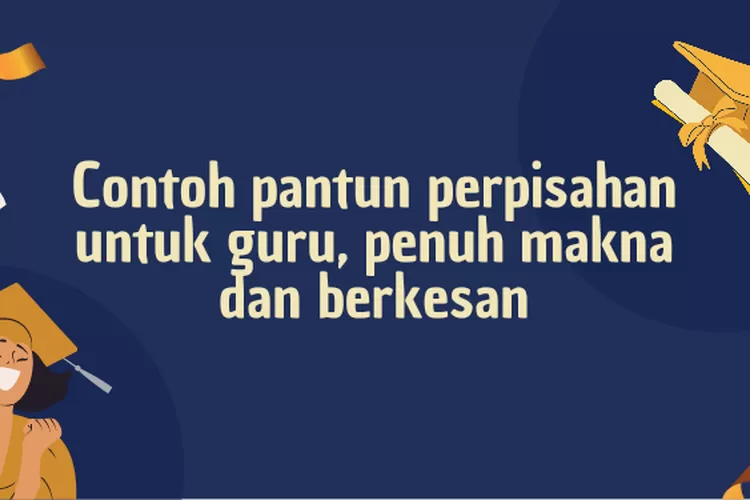 Contoh pantun perpisahan untuk guru, penuh makna dan berkesan